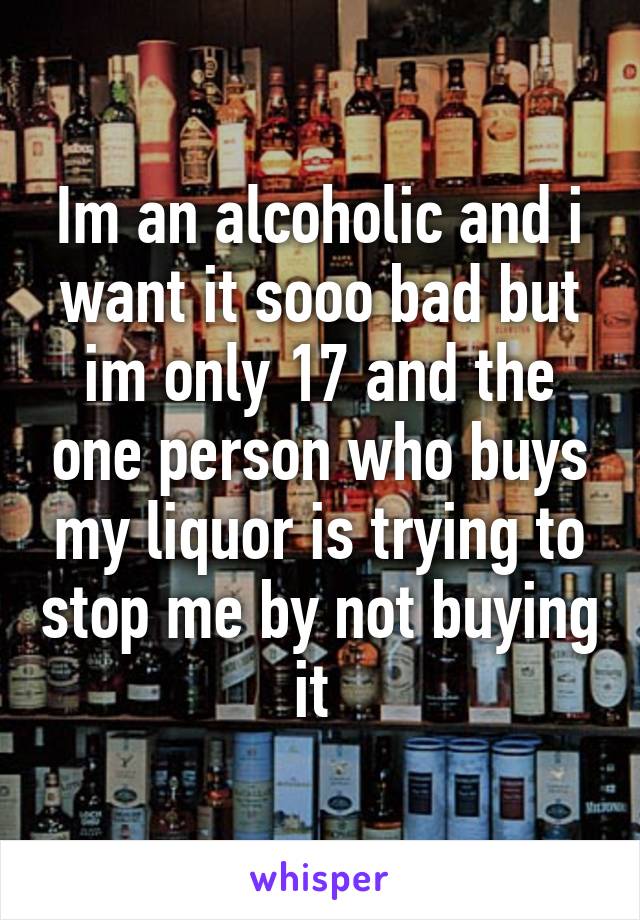 Im an alcoholic and i want it sooo bad but im only 17 and the one person who buys my liquor is trying to stop me by not buying it

whisper